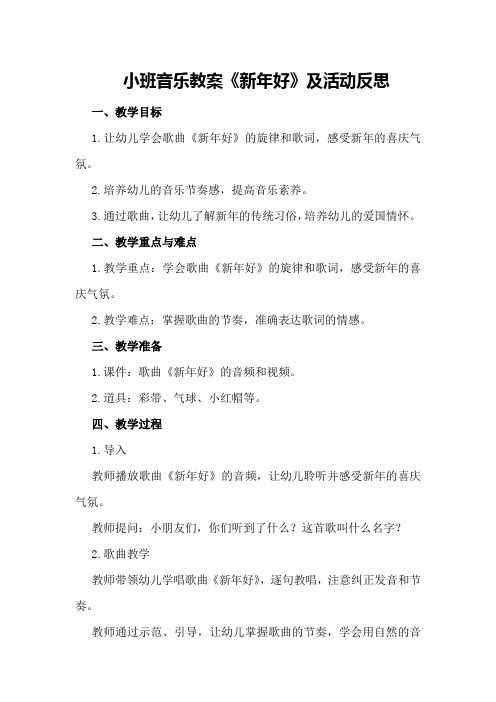 小班音乐教案《新年好》及活动反思

一、教学目标

1.让幼儿学会歌曲《新年好》的旋律和歌词，感受新年的喜庆气氛。

2.培养幼儿的音乐节奏感，提高音乐素养。

3.通过歌曲，让幼儿了解新年的传统习俗，培养幼儿的爱国情怀。

二、教学重点与难点

1.教学重点：学会歌曲《新年好》的旋律和歌词，感受新年的喜庆气氛。

2.教学难点：掌握歌曲的节奏，准确表达歌词的情感。

三、教学准备

1.课件：歌曲《新年好》的音频和视频。

2.道具：彩带、气球、小红帽等。

四、教学过程

1.导入

教师播放歌曲《新年好》的音频，让幼儿聆听并感受新年的喜庆气氛。

教师提问：小朋友们，你们听到了什么？这首歌叫什么名字？

2.歌曲教学

教师带领幼儿学唱歌曲《新年好》，逐句教唱，注意纠正发音和节奏。

教师通过示范、引导，让幼儿掌握歌曲的节奏，学会用自然的音